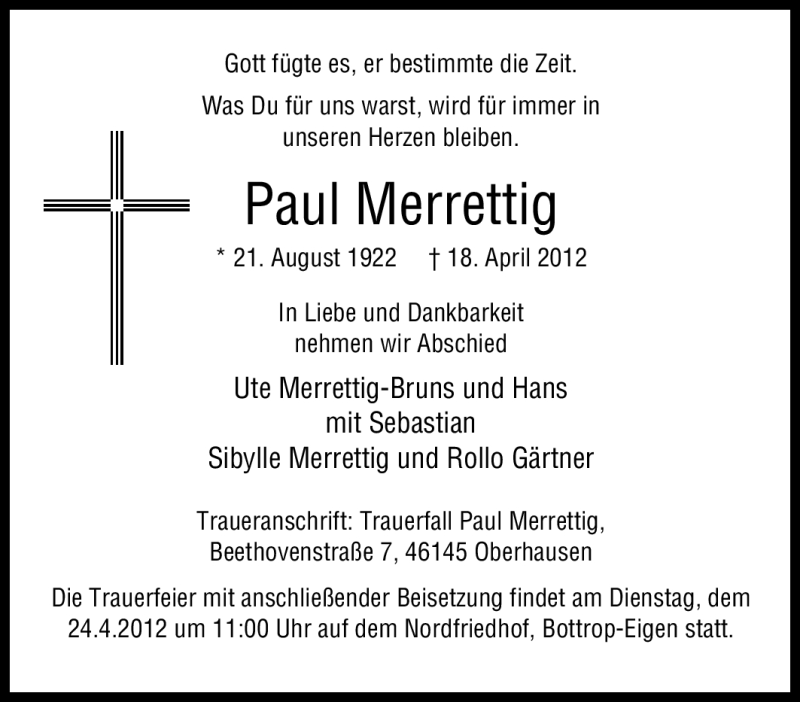 Gott fügte es, er bestimmte die Zeit.

Was Du für uns warst, wird für immer in unseren Herzen bleiben.

Paul Merrettig

* 21. August 1922 † 18. April 2012

In Liebe und Dankbarkeit nehmen wir Abschied

Ute Merrettig-Bruns und Hans
mit Sebastian
Sibylle Merrettig und Rollo Gärtner

Traueranschrift: Trauerfall Paul Merrettig, Beethovenstraße 7, 46145 Oberhausen

Die Trauerfeier mit anschließender Beisetzung findet am Dienstag, dem 24.4.2012 um 11:00 Uhr auf dem Nordfriedhof, Bottrop-Eigen statt.